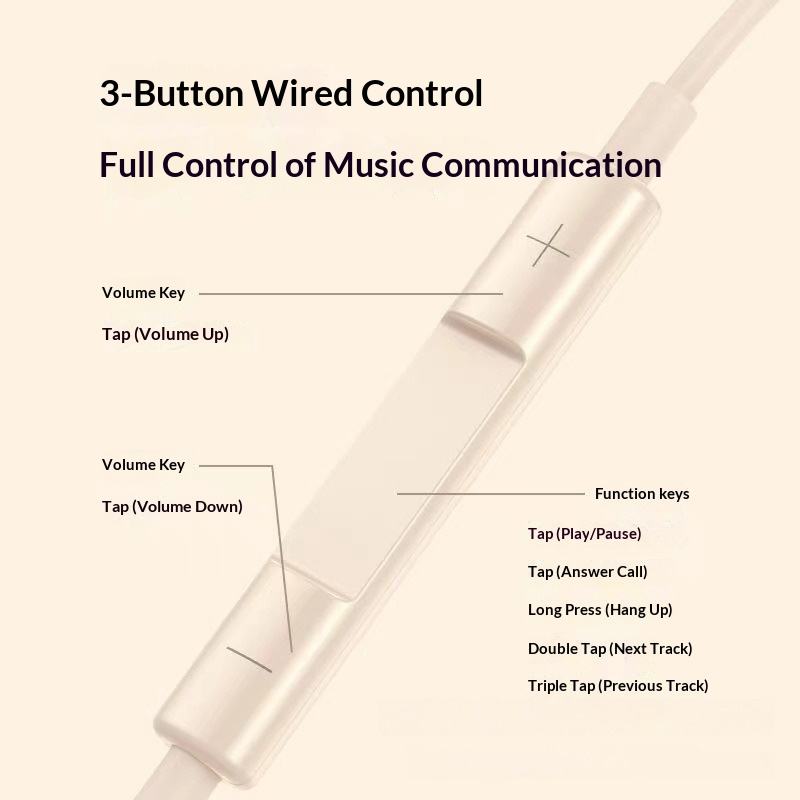 3-Button Wired Control

Full Control of Music Communication

Volume Key

Tap (Volume Up)

Volume Key

Tap (Volume Down)

Function keys

Tap (Play/Pause)

Tap (Answer Call)

Long Press (Hang Up)

Double Tap (Next Track)

Triple Tap (Previous Track)